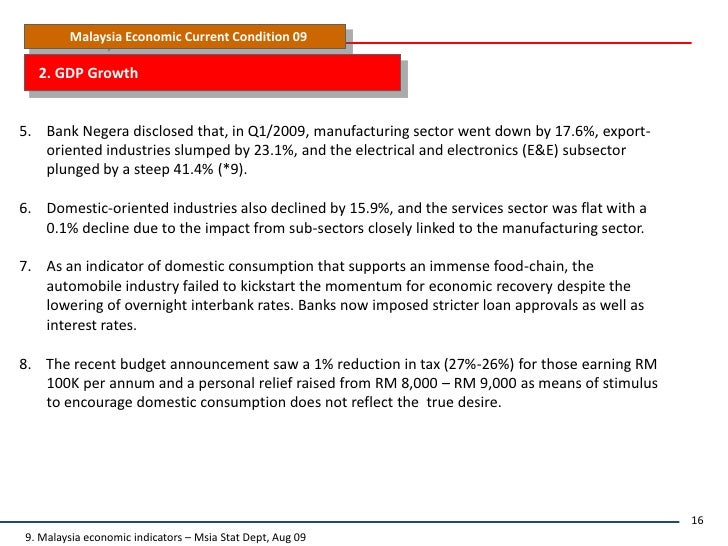 Malaysia Economic Current Condition 09

2. GDP Growth

5. Bank Negera disclosed that, in Q1/2009, manufacturing sector went down by 17.6%, export-oriented industries slumped by 23.1%, and the electrical and electronics (E&E) subsector plunged by a steep 41.4% (*9).

6. Domestic-oriented industries also declined by 15.9%, and the services sector was flat with a 0.1% decline due to the impact from sub-sectors closely linked to the manufacturing sector.

7. As an indicator of domestic consumption that supports an immense food-chain, the automobile industry failed to kickstart the momentum for economic recovery despite the lowering of overnight interbank rates. Banks now imposed stricter loan approvals as well as interest rates.

8. The recent budget announcement saw a 1% reduction in tax (27%-26%) for those earning RM 100K per annum and a personal relief raised from RM 8,000 – RM 9,000 as means of stimulus to encourage domestic consumption does not reflect the true desire.

16

9. Malaysia economic indicators – Msia Stat Dept, Aug 09